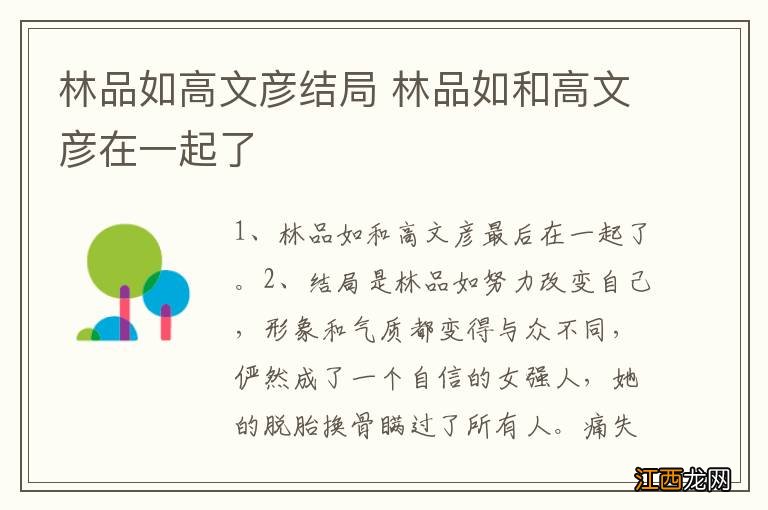 林品如高文彦结局 林品如和高文彦在一起了

1、林品如和高文彦最后在一起了。2、结局是林品如努力改变自己，形象和气质都变得与众不同，俨然成了一个自信的女强人，她的脱胎换骨瞒过了所有人。痛失

江西龙网